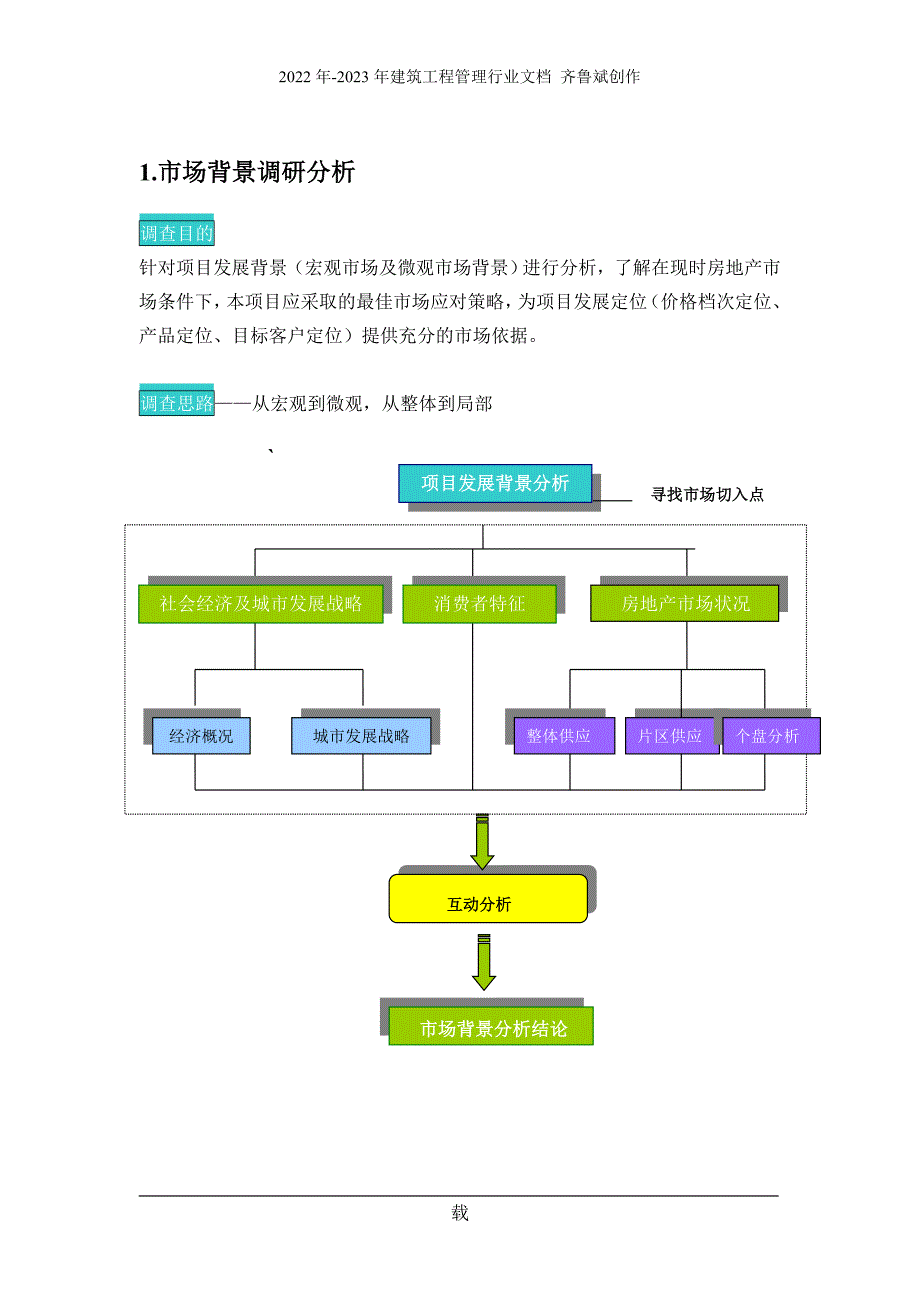 2022 年-2023 年建筑工程管理行业文档 齐鲁斌创作

1.市场背景调研分析

调查目的

针对项目发展背景（宏观市场及微观市场背景）进行分析，了解在现时房地产市场条件下，本项目应采取的最佳市场应对策略，为项目发展定位（价格档次定位、产品定位、目标客户定位）提供充分的市场依据。

调查思路——从宏观到微观，从整体到局部

、

项目发展背景分析

寻找市场切入点

社会经济及城市发展战略

消费者特征

房地产市场状况

经济概况

城市发展战略

整体供应

片区供应

个盘分析

互动分析

市场背景分析结论

载